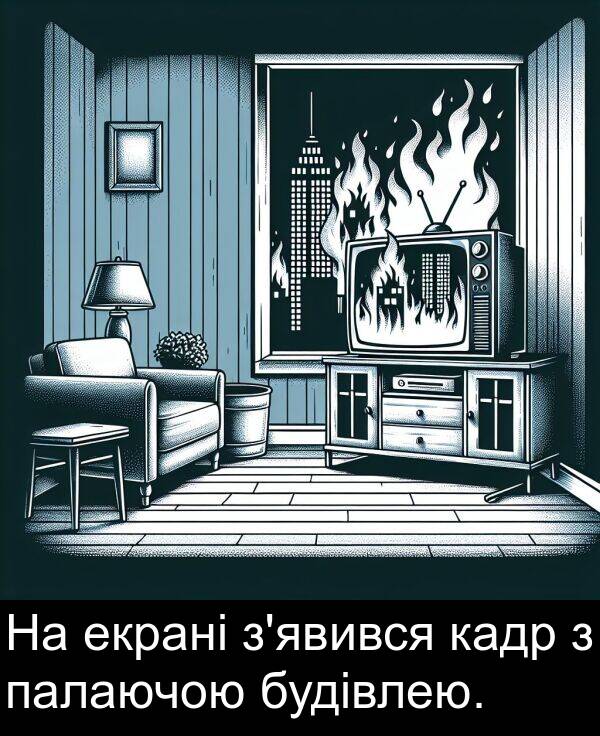 На екрані з'явився кадр з палаючою будівлею.